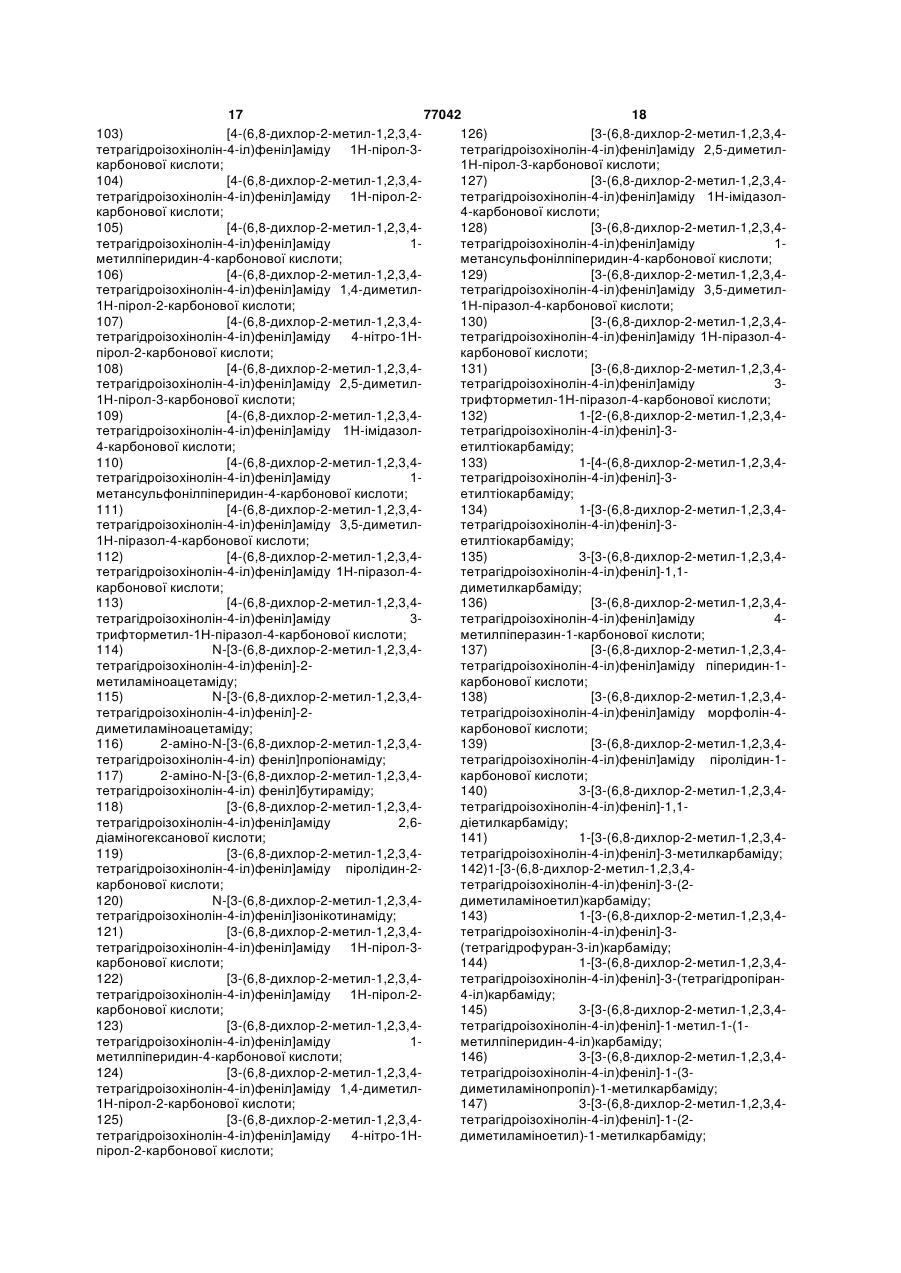 17 77042 18

103) [4-(6,8-дихлор-2-метил-1,2,3,4-тетрагідроізохінолін-4-іл)феніл]аміду 1Н-пірол-3-карбонової кислоти;
104) [4-(6,8-дихлор-2-метил-1,2,3,4-тетрагідроізохінолін-4-іл)феніл]аміду 1Н-пірол-2-карбонової кислоти;
105) [4-(6,8-дихлор-2-метил-1,2,3,4-тетрагідроізохінолін-4-іл)феніл]аміду 1-метилпіперидин-4-карбонової кислоти;
106) [4-(6,8-дихлор-2-метил-1,2,3,4-тетрагідроізохінолін-4-іл)феніл]аміду 1,4-диметил-1Н-пірол-2-карбонової кислоти;
107) [4-(6,8-дихлор-2-метил-1,2,3,4-тетрагідроізохінолін-4-іл)феніл]аміду 4-нітро-1Н-пірол-2-карбонової кислоти;
108) [4-(6,8-дихлор-2-метил-1,2,3,4-тетрагідроізохінолін-4-іл)феніл]аміду 2,5-диметил-1Н-пірол-3-карбонової кислоти;
109) [4-(6,8-дихлор-2-метил-1,2,3,4-тетрагідроізохінолін-4-іл)феніл]аміду 1Н-імідазол-4-карбонової кислоти;
110) [4-(6,8-дихлор-2-метил-1,2,3,4-тетрагідроізохінолін-4-іл)феніл]аміду 1-метансульфонілпіперидин-4-карбонової кислоти;
111) [4-(6,8-дихлор-2-метил-1,2,3,4-тетрагідроізохінолін-4-іл)феніл]аміду 3,5-диметил-1Н-піразол-4-карбонової кислоти;
112) [4-(6,8-дихлор-2-метил-1,2,3,4-тетрагідроізохінолін-4-іл)феніл]аміду 1Н-піразол-4-карбонової кислоти;
113) [4-(6,8-дихлор-2-метил-1,2,3,4-тетрагідроізохінолін-4-іл)феніл]аміду 3-трифторметил-1Н-піразол-4-карбонової кислоти;
114) N-[3-(6,8-дихлор-2-метил-1,2,3,4-тетрагідроізохінолін-4-іл)феніл]-2-метиламіноацетаміду;
115) N-[3-(6,8-дихлор-2-метил-1,2,3,4-тетрагідроізохінолін-4-іл)феніл]-2-диметиламіноацетаміду;
116) 2-аміно-N-[3-(6,8-дихлор-2-метил-1,2,3,4-тетрагідроізохінолін-4-іл) феніл]пропіонаміду;
117) 2-аміно-N-[3-(6,8-дихлор-2-метил-1,2,3,4-тетрагідроізохінолін-4-іл) феніл]бутираміду;
118) [3-(6,8-дихлор-2-метил-1,2,3,4-тетрагідроізохінолін-4-іл)феніл]аміду 2,6-діаміногексанової кислоти;
119) [3-(6,8-дихлор-2-метил-1,2,3,4-тетрагідроізохінолін-4-іл)феніл]аміду піролідин-2-карбонової кислоти;
120) N-[3-(6,8-дихлор-2-метил-1,2,3,4-тетрагідроізохінолін-4-іл)феніл]ізонікотинаміду;
121) [3-(6,8-дихлор-2-метил-1,2,3,4-тетрагідроізохінолін-4-іл)феніл]аміду 1Н-пірол-3-карбонової кислоти;
122) [3-(6,8-дихлор-2-метил-1,2,3,4-тетрагідроізохінолін-4-іл)феніл]аміду 1Н-пірол-2-карбонової кислоти;
123) [3-(6,8-дихлор-2-метил-1,2,3,4-тетрагідроізохінолін-4-іл)феніл]аміду 1-метилпіперидин-4-карбонової кислоти;
124) [3-(6,8-дихлор-2-метил-1,2,3,4-тетрагідроізохінолін-4-іл)феніл]аміду 1,4-диметил-1Н-пірол-2-карбонової кислоти;
125) [3-(6,8-дихлор-2-метил-1,2,3,4-тетрагідроізохінолін-4-іл)феніл]аміду 4-нітро-1Н-пірол-2-карбонової кислоти;
126) [3-(6,8-дихлор-2-метил-1,2,3,4-тетрагідроізохінолін-4-іл)феніл]аміду 2,5-диметил-1Н-пірол-3-карбонової кислоти;
127) [3-(6,8-дихлор-2-метил-1,2,3,4-тетрагідроізохінолін-4-іл)феніл]аміду 1Н-імідазол-4-карбонової кислоти;
128) [3-(6,8-дихлор-2-метил-1,2,3,4-тетрагідроізохінолін-4-іл)феніл]аміду 1-метансульфонілпіперидин-4-карбонової кислоти;
129) [3-(6,8-дихлор-2-метил-1,2,3,4-тетрагідроізохінолін-4-іл)феніл]аміду 3,5-диметил-1Н-піразол-4-карбонової кислоти;
130) [3-(6,8-дихлор-2-метил-1,2,3,4-тетрагідроізохінолін-4-іл)феніл]аміду 1Н-піразол-4-карбонової кислоти;
131) [3-(6,8-дихлор-2-метил-1,2,3,4-тетрагідроізохінолін-4-іл)феніл]аміду 3-трифторметил-1Н-піразол-4-карбонової кислоти;
132) 1-[2-(6,8-дихлор-2-метил-1,2,3,4-тетрагідроізохінолін-4-іл)феніл]-3-етилтіокарбаміду;
133) 1-[4-(6,8-дихлор-2-метил-1,2,3,4-тетрагідроізохінолін-4-іл)феніл]-3-етилтіокарбаміду;
134) 1-[3-(6,8-дихлор-2-метил-1,2,3,4-тетрагідроізохінолін-4-іл)феніл]-3-етилтіокарбаміду;
135) 3-[3-(6,8-дихлор-2-метил-1,2,3,4-тетрагідроізохінолін-4-іл)феніл]-1,1-диметилкарбаміду;
136) [3-(6,8-дихлор-2-метил-1,2,3,4-тетрагідроізохінолін-4-іл)феніл]аміду 4-метилпіперазин-1-карбонової кислоти;
137) [3-(6,8-дихлор-2-метил-1,2,3,4-тетрагідроізохінолін-4-іл)феніл]аміду піперидин-1-карбонової кислоти;
138) [3-(6,8-дихлор-2-метил-1,2,3,4-тетрагідроізохінолін-4-іл)феніл]аміду морфолін-4-карбонової кислоти;
139) [3-(6,8-дихлор-2-метил-1,2,3,4-тетрагідроізохінолін-4-іл)феніл]аміду піролідин-1-карбонової кислоти;
140) 3-[3-(6,8-дихлор-2-метил-1,2,3,4-тетрагідроізохінолін-4-іл)феніл]-1,1-діетилкарбаміду;
141) 1-[3-(6,8-дихлор-2-метил-1,2,3,4-тетрагідроізохінолін-4-іл)феніл]-3-метилкарбаміду;
142)1-[3-(6,8-дихлор-2-метил-1,2,3,4-тетрагідроізохінолін-4-іл)феніл]-3-(2-диметиламіноетил)карбаміду;
143) 1-[3-(6,8-дихлор-2-метил-1,2,3,4-тетрагідроізохінолін-4-іл)феніл]-3-(тетрагідрофуран-3-іл)карбаміду;
144) 1-[3-(6,8-дихлор-2-метил-1,2,3,4-тетрагідроізохінолін-4-іл)феніл]-3-(тетрагідропіран-4-іл)карбаміду;
145) 3-[3-(6,8-дихлор-2-метил-1,2,3,4-тетрагідроізохінолін-4-іл)феніл]-1-метил-1-(1-метилпіперидин-4-іл)карбаміду;
146) 3-[3-(6,8-дихлор-2-метил-1,2,3,4-тетрагідроізохінолін-4-іл)феніл]-1-(3-диметиламінопропіл)-1-метилкарбаміду;
147) 3-[3-(6,8-дихлор-2-метил-1,2,3,4-тетрагідроізохінолін-4-іл)феніл]-1-(2-диметиламіноетил)-1-метилкарбаміду;